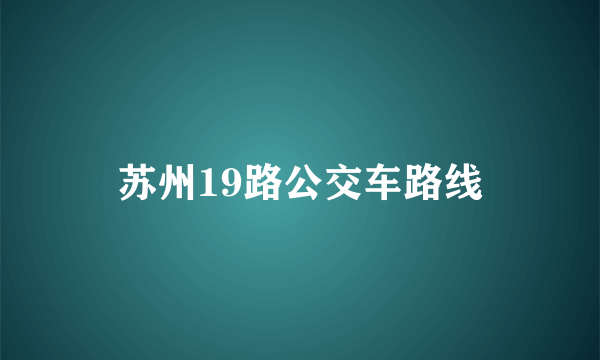 苏州19路公交车路线